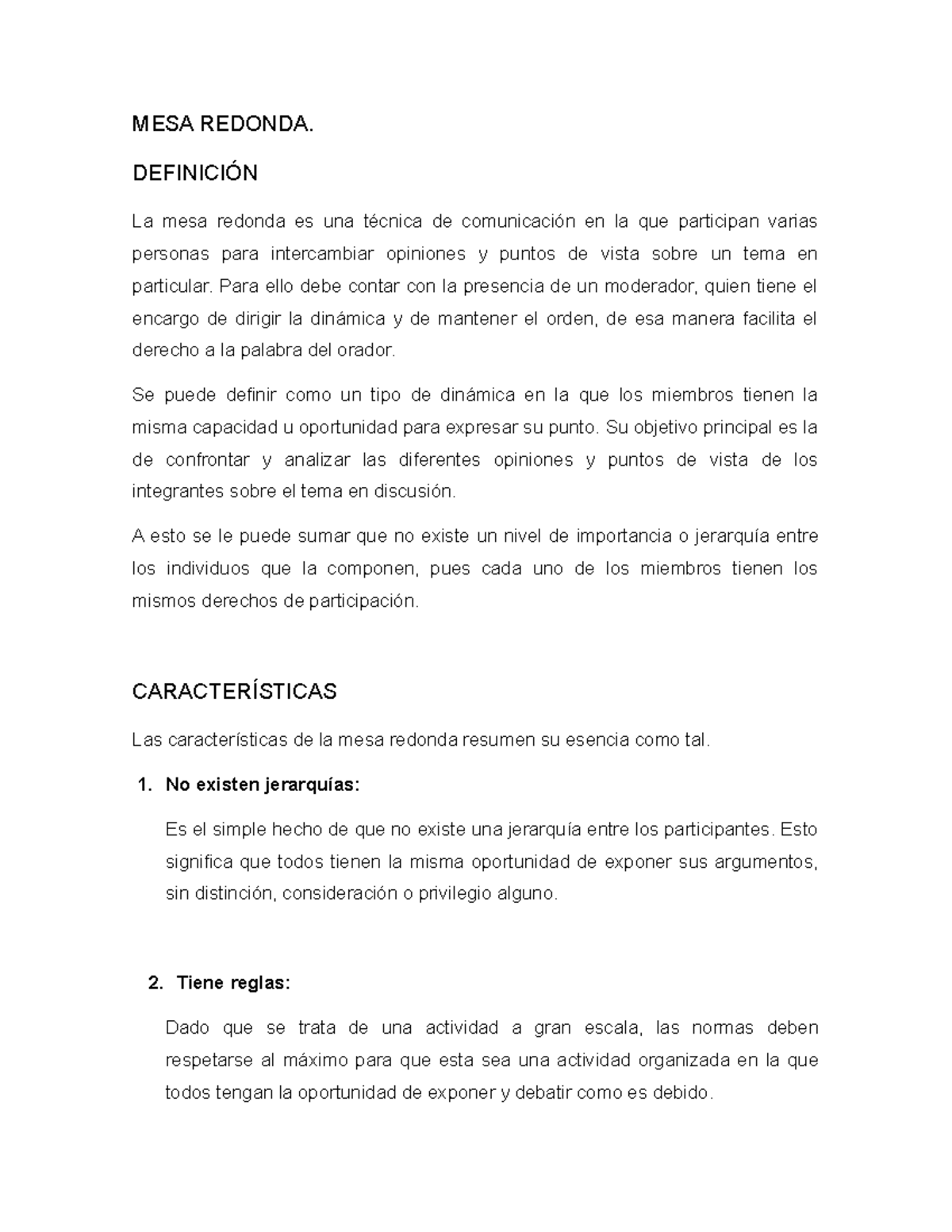 MESA REDONDA.

DEFINICIÓN

La mesa redonda es una técnica de comunicación en la que participan varias personas para intercambiar opiniones y puntos de vista sobre un tema en particular. Para ello debe contar con la presencia de un moderador, quien tiene el encargo de dirigir la dinámica y de mantener el orden, de esa manera facilita el derecho a la palabra del orador.

Se puede definir como un tipo de dinámica en la que los miembros tienen la misma capacidad u oportunidad para expresar su punto. Su objetivo principal es la de confrontar y analizar las diferentes opiniones y puntos de vista de los integrantes sobre el tema en discusión.

A esto se le puede sumar que no existe un nivel de importancia o jerarquía entre los individuos que la componen, pues cada uno de los miembros tienen los mismos derechos de participación.

CARACTERÍSTICAS

Las características de la mesa redonda resumen su esencia como tal.

1. No existen jerarquías:

Es el simple hecho de que no existe una jerarquía entre los participantes. Esto significa que todos tienen la misma oportunidad de exponer sus argumentos, sin distinción, consideración o privilegio alguno.

2. Tiene reglas:

Dado que se trata de una actividad a gran escala, las normas deben respetarse al máximo para que esta sea una actividad organizada en la que todos tengan la oportunidad de exponer y debatir como es debido.